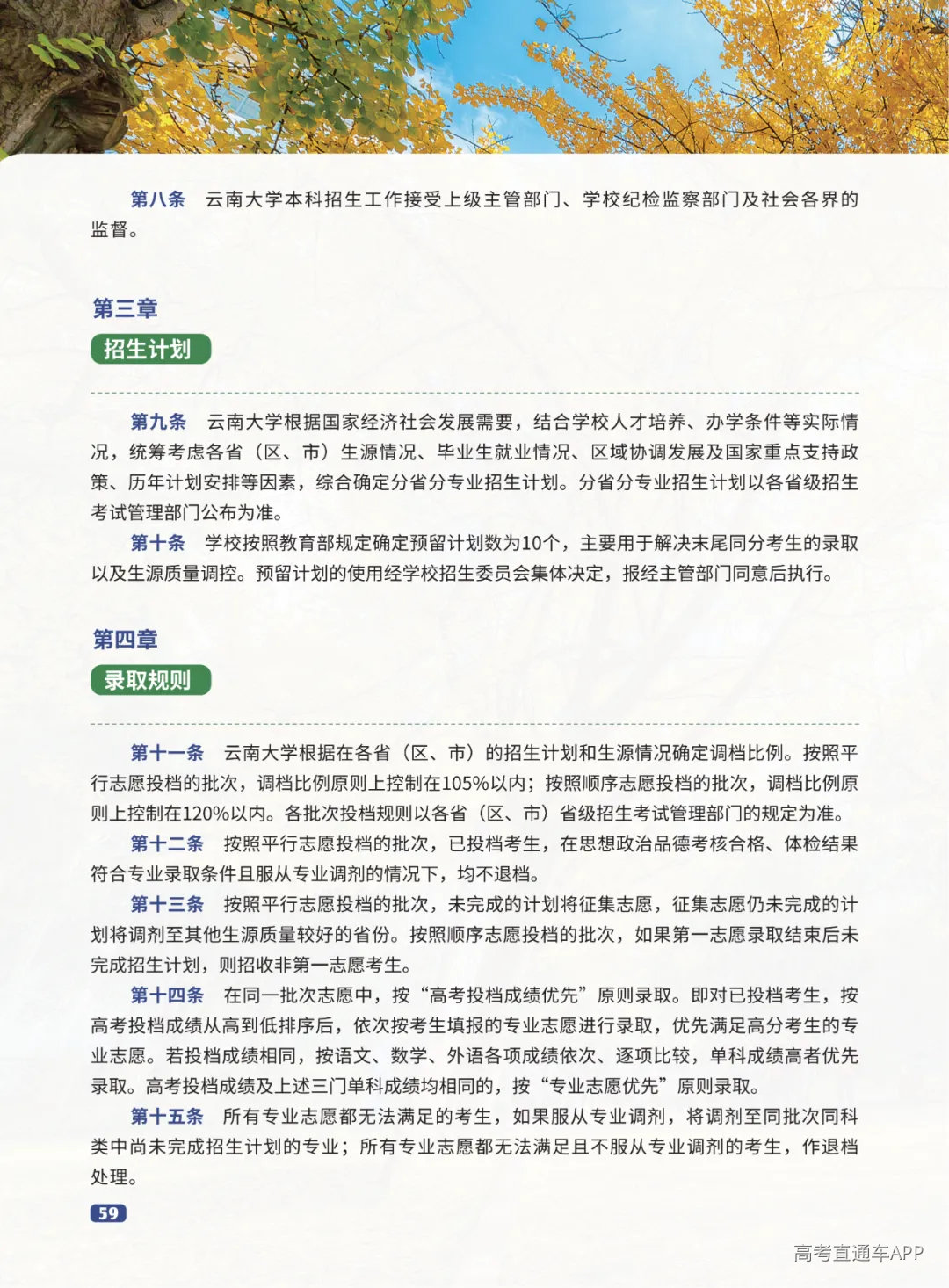 第八条　云南大学本科招生工作接受上级主管部门、学校纪检监察部门及社会各界的监督。

第三章
招生计划

第九条　云南大学根据国家经济社会发展需要，结合学校人才培养、办学条件等实际情况，统筹考虑各省（区、市）生源情况、毕业生就业情况、区域协调发展及国家重点支持政策、历年计划安排等因素，综合确定分省分专业招生计划。分省分专业招生计划以各省级招生考试管理部门公布为准。

第十条　学校按照教育部规定确定预留计划数为10个，主要用于解决末尾同分考生的录取以及生源质量调控。预留计划的使用经学校招生委员会集体决定，报经主管部门同意后执行。

第四章
录取规则

第十一条　云南大学根据在各省（区、市）的招生计划和生源情况确定调档比例。按照平行志愿投档的批次，调档比例原则上控制在105%以内；按照顺序志愿投档的批次，调档比例原则上控制在120%以内。各批次投档规则以各省（区、市）省级招生考试管理部门的规定为准。

第十二条　按照平行志愿投档的批次，已投档考生，在思想政治品德考核合格、体检结果符合专业录取条件且服从专业调剂的情况下，均不退档。

第十三条　按照平行志愿投档的批次，未完成的计划将征集志愿，征集志愿仍未完成的计划将调剂至其他生源质量较好的省份。按照顺序志愿投档的批次，如果第一志愿录取结束后未完成招生计划，则招收非第一志愿考生。

第十四条　在同一批次志愿中，按“高考投档成绩优先”原则录取。即对已投档考生，按高考投档成绩从高到低排序后，依次按考生填报的专业志愿进行录取，优先满足高分考生的专业志愿。若投档成绩相同，按语文、数学、外语各项成绩依次、逐项比较，单科成绩高者优先录取。高考投档成绩及上述三门单科成绩均相同的，按“专业志愿优先”原则录取。

第十五条　所有专业志愿都无法满足的考生，如果服从专业调剂，将调剂至同批次同科类中尚未完成招生计划的专业；所有专业志愿都无法满足且不服从专业调剂的考生，作退档处理。

59

高考直通车APP